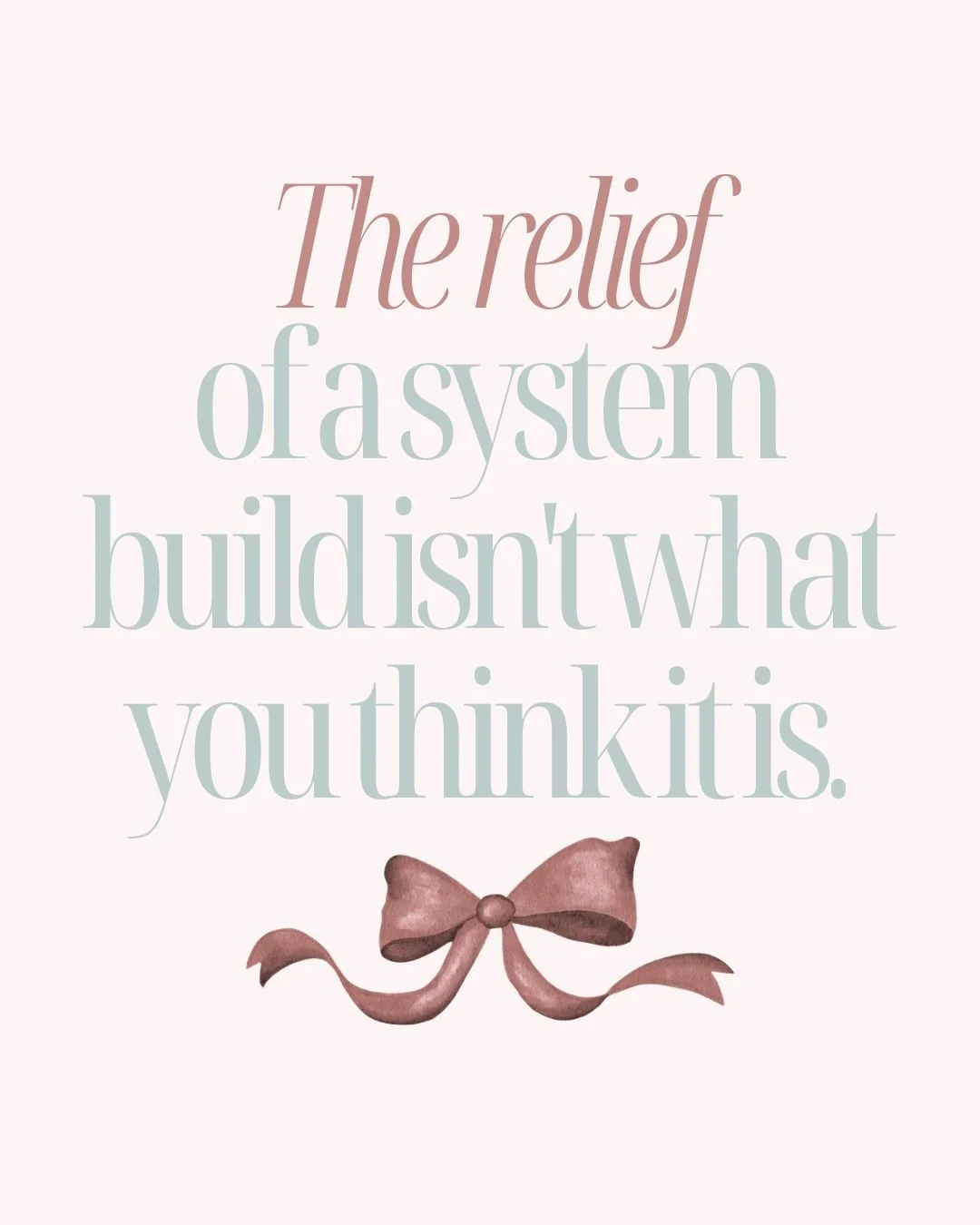 The relief of a system build isn't what you think it is.